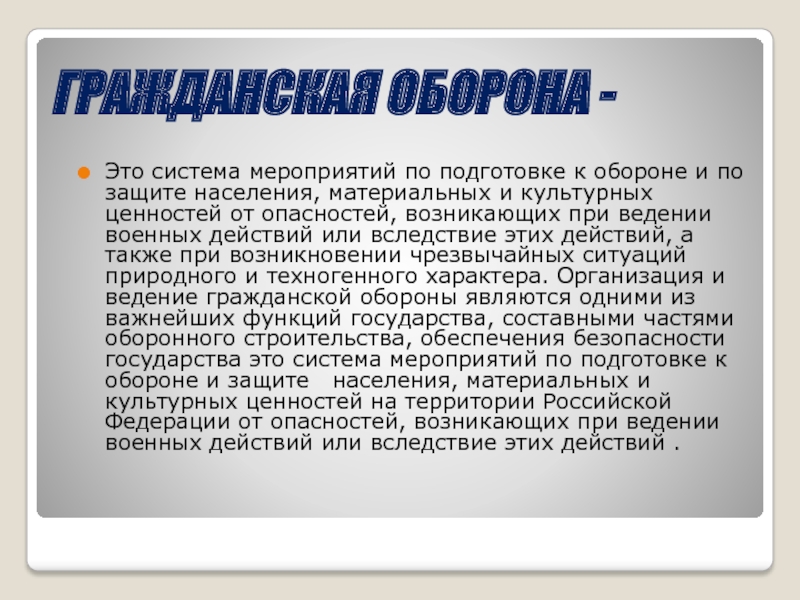 ГРАЖДАНСКАЯ ОБОРОНА -

Это система мероприятий по подготовке к обороне и по защите населения, материальных и культурных ценностей от опасностей, возникающих при ведении военных действий или вследствие этих действий, а также при возникновении чрезвычайных ситуаций природного и техногенного характера. Организация и ведение гражданской обороны являются одними из важнейших функций государства, составными частями оборонного строительства, обеспечения безопасности государства это система мероприятий по подготовке к обороне и защите населения, материальных и культурных ценностей на территории Российской Федерации от опасностей, возникающих при ведении военных действий или вследствие этих действий .